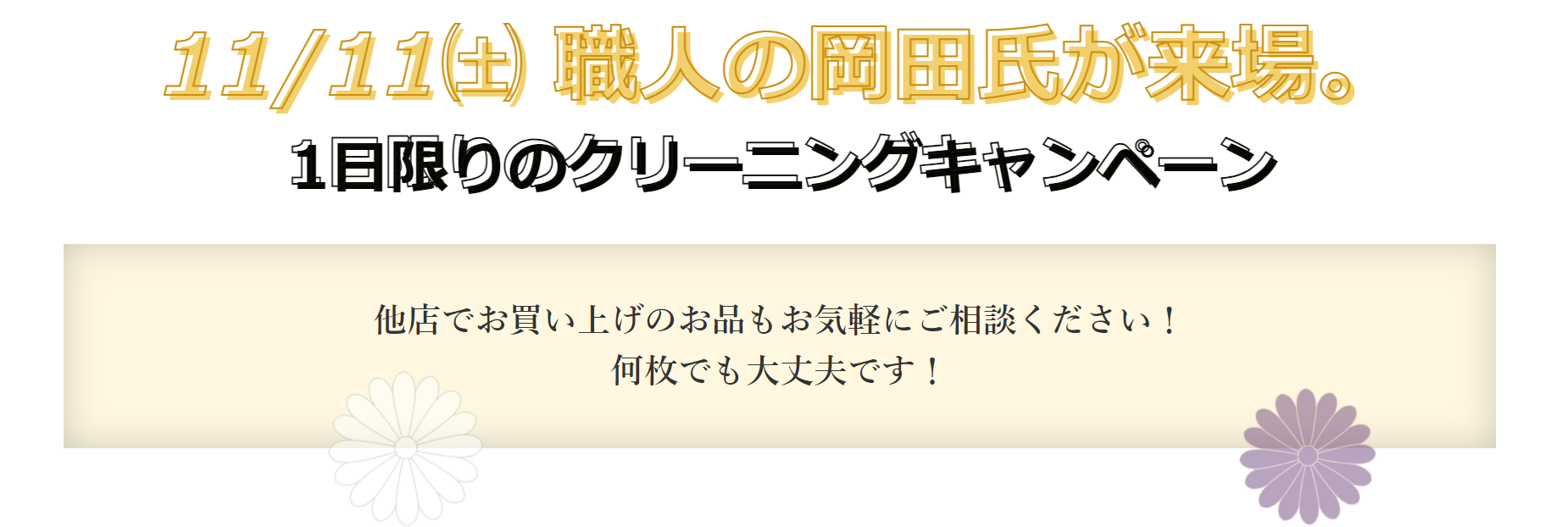 11/11㈯ 職人の岡田氏が来場。

1日限りのクリーニングキャンペーン

他店でお買い上げのお品もお気軽にご相談ください！
何枚でも大丈夫です！